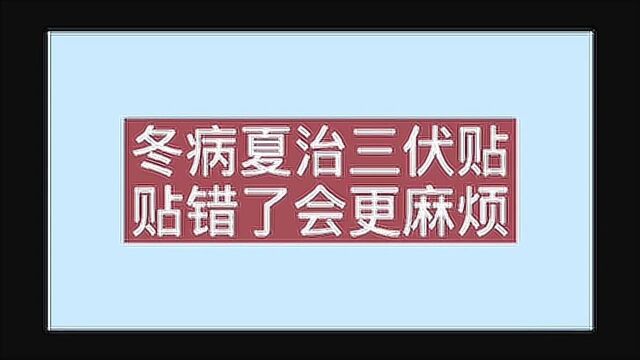 冬病夏治三伏贴
贴错了会更麻烦